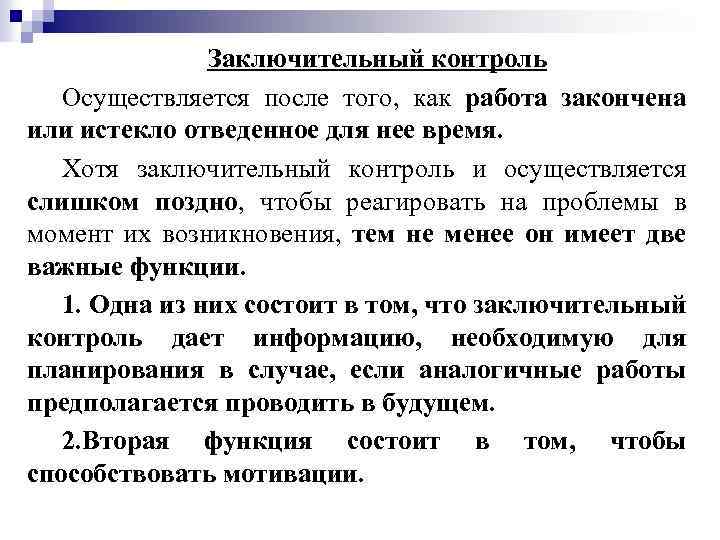 Заключительный контроль

Осуществляется после того, как работа закончена или истекло отведенное для нее время.

Хотя заключительный контроль и осуществляется слишком поздно, чтобы реагировать на проблемы в момент их возникновения, тем не менее он имеет две важные функции.

1. Одна из них состоит в том, что заключительный контроль дает информацию, необходимую для планирования в случае, если аналогичные работы предполагается проводить в будущем.

2.Вторая функция состоит в том, чтобы способствовать мотивации.